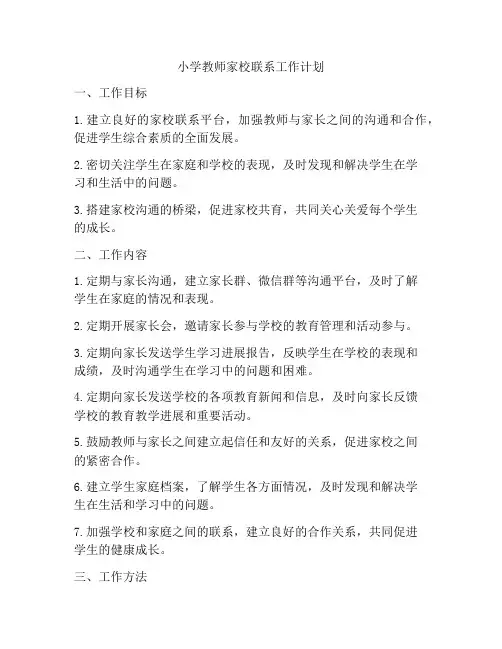 小学教师家校联系工作计划

一、工作目标

1. 建立良好的家校联系平台，加强教师与家长之间的沟通和合作，促进学生综合素质的全面发展。

2. 密切关注学生在家庭和学校的表现，及时发现和解决学生在学习和生活中的问题。

3. 搭建家校沟通的桥梁，促进家校共育，共同关心关爱每个学生的成长。

二、工作内容

1. 定期与家长沟通，建立家长群、微信群等沟通平台，及时了解学生在家庭的情况和表现。

2. 定期开展家长会，邀请家长参与学校的教育管理和活动参与。

3. 定期向家长发送学生学习进展报告，反映学生在学校的表现和成绩，及时沟通学生在学习中的问题和困难。

4. 定期向家长发送学校的各项教育新闻和信息，及时向家长反馈学校的教育教学进展和重要活动。

5. 鼓励教师与家长之间建立起信任和友好的关系，促进家校之间的紧密合作。

6. 建立学生家庭档案，了解学生各方面情况，及时发现和解决学生在生活和学习中的问题。

7. 加强学校和家庭之间的联系，建立良好的合作关系，共同促进学生的健康成长。

三、工作方法